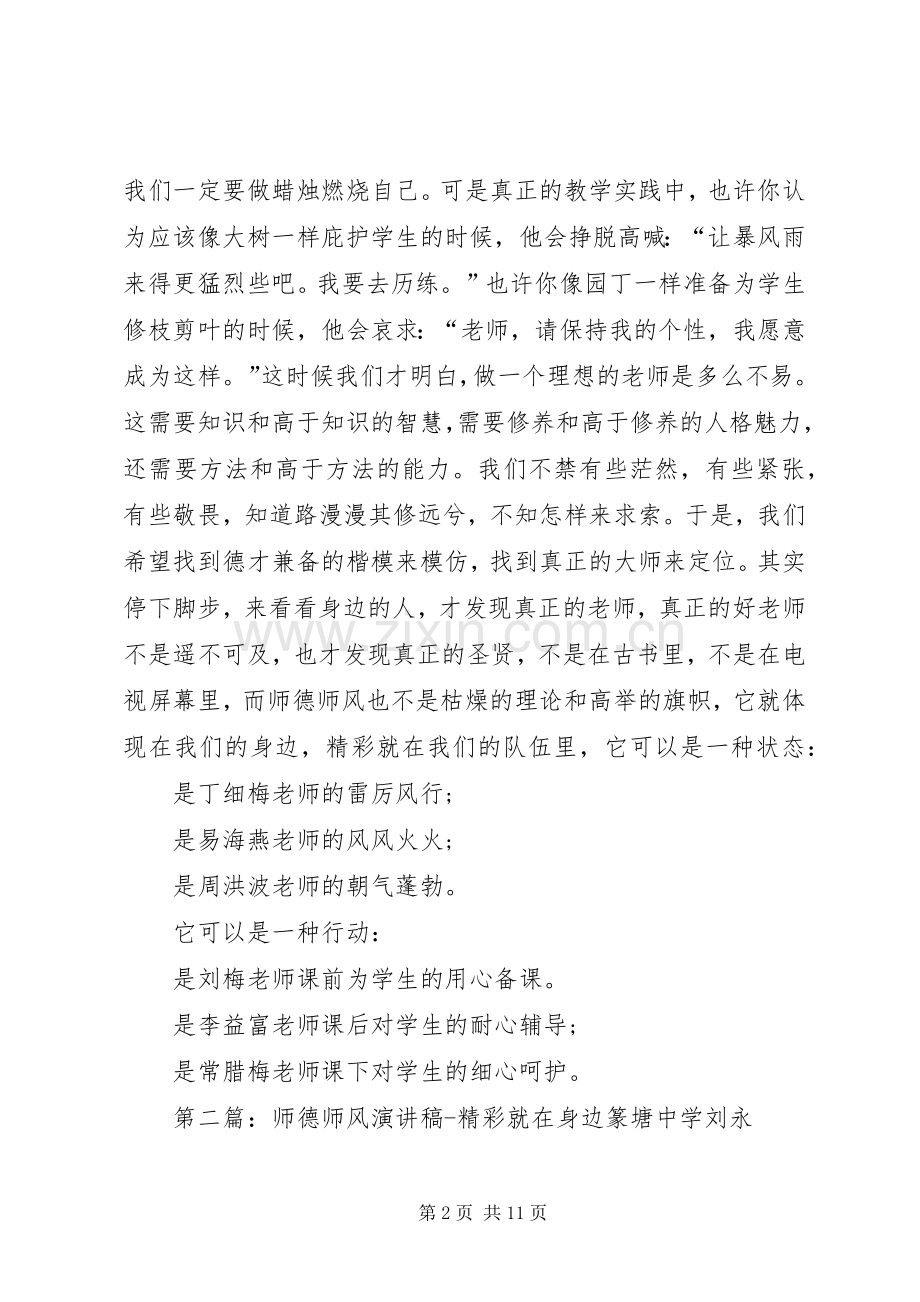 我们一定要做蜡烛燃烧自己。可是真正的教学实践中，也许你认为应该像大树一样庇护学生的时候，他会挣脱高喊：“让暴风雨来得更猛烈些吧。我要去历练。”也许你像园丁一样准备为学生修枝剪叶的时候，他会哀求：“老师，请保持我的个性，我愿意成为这样。”这时候我们才明白，做一个理想的老师是多么不易。这需要知识和高于知识的智慧，需要修养和高于修养的人格魅力，还需要方法和高于方法的能力。我们不禁有些茫然，有些紧张，有些敬畏，知道路漫漫其修远兮，不知怎样来求索。于是，我们希望找到德才兼备的楷模来模仿，找到真正的大师来定位。其实停下脚步，来看看身边的人，才发现真正的老师，真正的好老师不是遥不可及，也才发现真正的圣贤，不是在古书里，不是在电视屏幕里，而师德师风也不是枯燥的理论和高举的旗帜，它就体现在我们的身边，精彩就在我们的队伍里，它可以是一种状态：

是丁细梅老师的雷厉风行；

是易海燕老师的风风火火；

是周洪波老师的朝气蓬勃。

它可以是一种行动：

是刘梅老师课前为学生的用心备课。

是李益富老师课后对学生的耐心辅导；

是常腊梅老师课下对学生的细心呵护。

第二篇：师德师风演讲稿-精彩就在身边篆塘中学刘永

第2页 共11页

www.zixin.com.cn